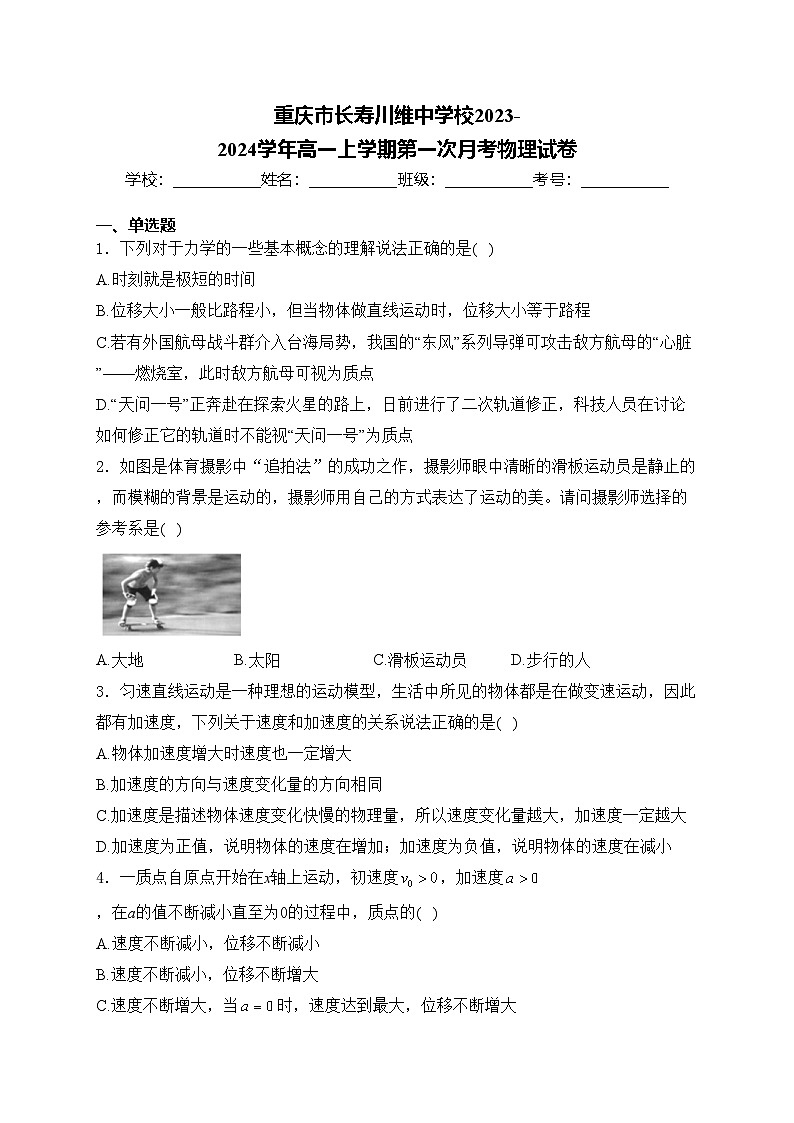 重庆市长寿川维中学校2023-2024学年高一上学期第一次月考物理试卷

学校：___________姓名：___________班级：___________考号：___________

一、单选题

1．下列对于力学的一些基本概念的理解说法正确的是( )

A.时刻就是极短的时间

B.位移大小一般比路程小，但当物体做直线运动时，位移大小等于路程

C.若有外国航母战斗群介入台海局势，我国的“东风”系列导弹可攻击敌方航母的“心脏”——燃烧室，此时敌方航母可视为质点

D.“天问一号”正奔赴在探索火星的路上，日前进行了二次轨道修正，科技人员在讨论如何修正它的轨道时不能视“天问一号”为质点

2．如图是体育摄影中“追拍法”的成功之作，摄影师眼中清晰的滑板运动员是静止的，而模糊的背景是运动的，摄影师用自己的方式表达了运动的美。请问摄影师选择的参考系是( )

A.大地 B.太阳 C.滑板运动员 D.步行的人

3．匀速直线运动是一种理想的运动模型，生活中所见的物体都是在做变速运动，因此都有加速度，下列关于速度和加速度的关系说法正确的是( )

A.物体加速度增大时速度也一定增大

B.加速度的方向与速度变化量的方向相同

C.加速度是描述物体速度变化快慢的物理量，所以速度变化量越大，加速度一定越大

D.加速度为正值，说明物体的速度在增加；加速度为负值，说明物体的速度在减小

4．一质点自原点开始在$x$轴上运动，初速度$v_0>0$，加速度$a>0$，在$a$的值不断减小直至为0的过程中，质点的( )

A.速度不断减小，位移不断减小

B.速度不断减小，位移不断增大

C.速度不断增大，当$a=0$时，速度达到最大，位移不断增大